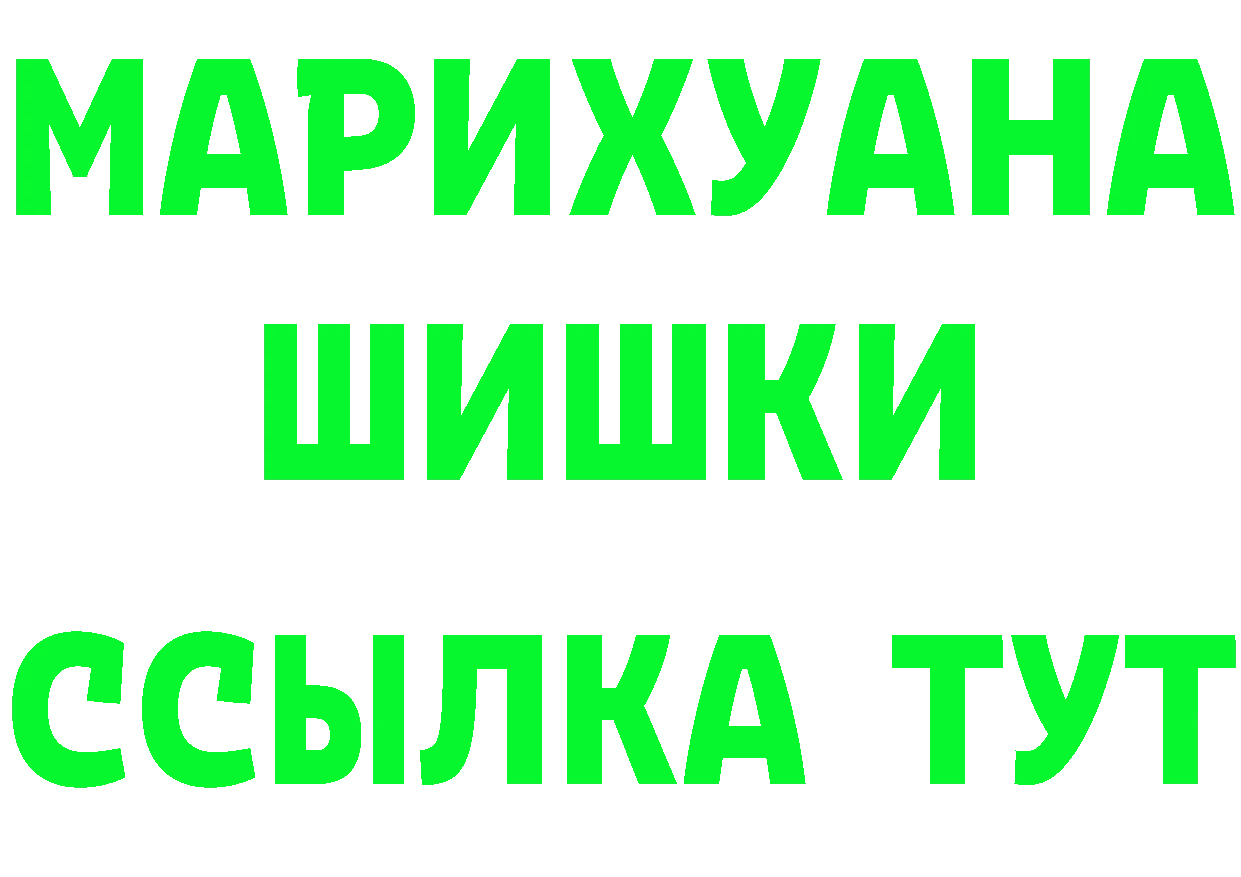 МАРИХУАНА
ШИШКИ
ССЫЛКА ТУТ